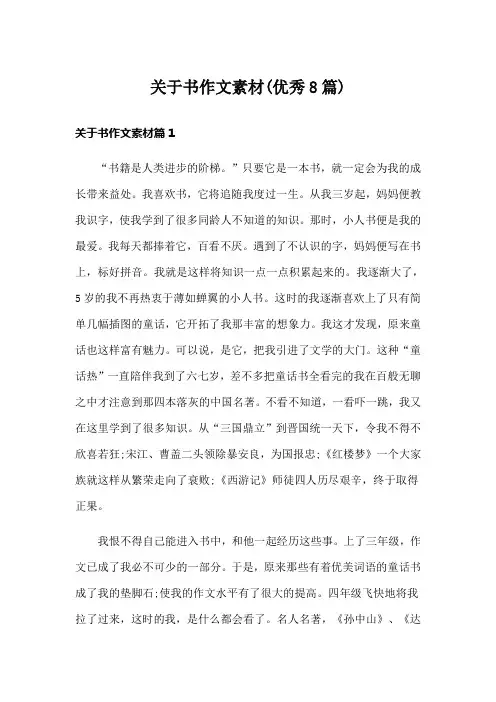 关于书作文素材(优秀8篇)

关于书作文素材篇1

“书籍是人类进步的阶梯。”只要它是一本书，就一定会为我的成长带来益处。我喜欢书，它将追随我度过一生。从我三岁起，妈妈便教我识字，使我学到了很多同龄人不知道的知识。那时，小人书便是我的最爱。我每天都捧着它，百看不厌。遇到了不认识的字，妈妈便写在书上，标好拼音。我就是这样将知识一点一点积累起来的。我逐渐大了，5岁的我不再热衷于薄如蝉翼的小人书。这时的我逐渐喜欢上了只有简单几幅插图的童话，它开拓了我那丰富的想象力。我这才发现，原来童话也这样富有魅力。可以说，是它，把我引进了文学的大门。这种“童话热”一直陪伴我到了六七岁，差不多把童话书全看完的我在百般无聊之中才注意到那四本落灰的中国名著。不看不知道，一看吓一跳，我又在这里学到了很多知识。从“三国鼎立”到晋国统一天下，令我不得不欣喜若狂;宋江、曹盖二头领除暴安良，为国报忠;《红楼梦》一个大家族就这样从繁荣走向了衰败;《西游记》师徒四人历尽艰辛，终于取得正果。

我恨不得自己能进入书中，和他一起经历这些事。上了三年级，作文已成了我必不可少的一部分。于是，原来那些有着优美词语的童话书成了我的垫脚石;使我的作文水平有了很大的提高。四年级飞快地将我拉了过来，这时的我，是什么都会看了。名人名著，《孙中山》、《达